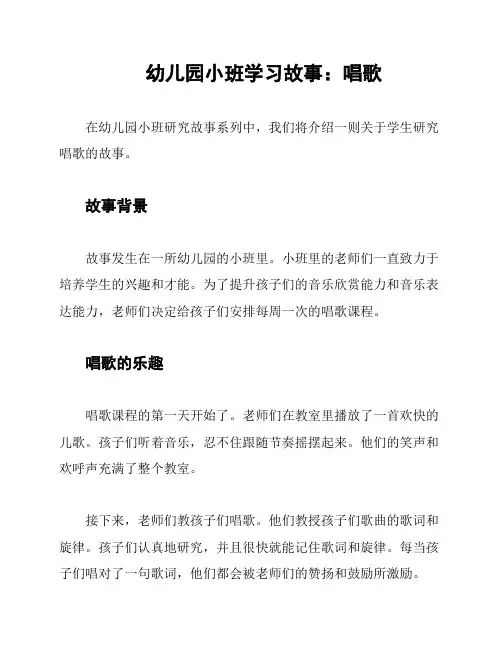 幼儿园小班学习故事：唱歌

在幼儿园小班研究故事系列中，我们将介绍一则关于学生研究唱歌的故事。

故事背景

故事发生在一所幼儿园的小班里。小班里的老师们一直致力于培养学生的兴趣和才能。为了提升孩子们的音乐欣赏能力和音乐表达能力，老师们决定给孩子们安排每周一次的唱歌课程。

唱歌的乐趣

唱歌课程的第一天开始了。老师们在教室里播放了一首欢快的儿歌。孩子们听着音乐，忍不住跟随节奏摇摆起来。他们的笑声和欢呼声充满了整个教室。

接下来，老师们教孩子们唱歌。他们教授孩子们歌曲的歌词和旋律。孩子们认真地研究，并且很快就能记住歌词和旋律。每当孩子们唱对了一句歌词，他们都会被老师们的赞扬和鼓励所激励。